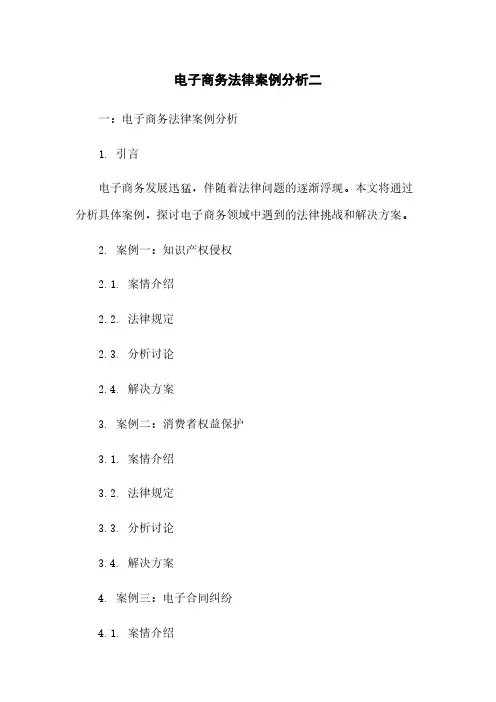 电子商务法律案例分析二

一：电子商务法律案例分析

1. 引言

电子商务发展迅猛，伴随着法律问题的逐渐浮现。本文将通过分析具体案例，探讨电子商务领域中遇到的法律挑战和解决方案。

2. 案例一：知识产权侵权

2.1. 案情介绍

2.2. 法律规定

2.3. 分析讨论

2.4. 解决方案

3. 案例二：消费者权益保护

3.1. 案情介绍

3.2. 法律规定

3.3. 分析讨论

3.4. 解决方案

4. 案例三：电子合同纠纷

4.1. 案情介绍